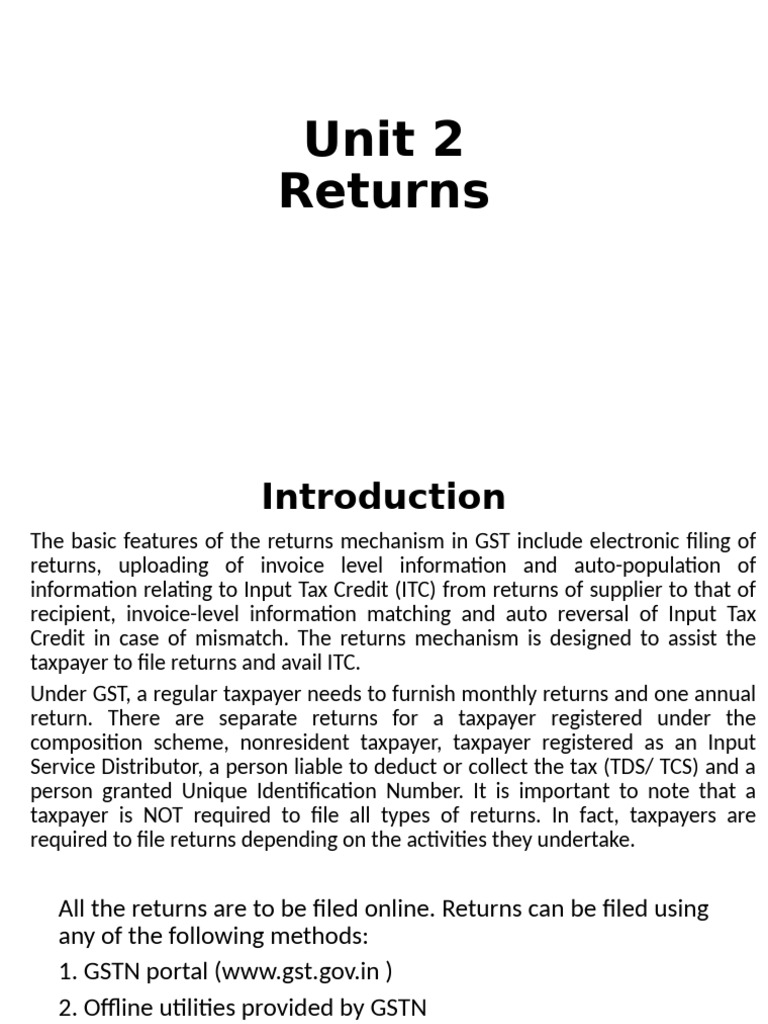 Unit 2
Returns

Introduction

The basic features of the returns mechanism in GST include electronic filing of returns, uploading of invoice level information and auto-population of information relating to Input Tax Credit (ITC) from returns of supplier to that of recipient, invoice-level information matching and auto reversal of Input Tax Credit in case of mismatch. The returns mechanism is designed to assist the taxpayer to file returns and avail ITC.

Under GST, a regular taxpayer needs to furnish monthly returns and one annual return. There are separate returns for a taxpayer registered under the composition scheme, nonresident taxpayer, taxpayer registered as an Input Service Distributor, a person liable to deduct or collect the tax (TDS/ TCS) and a person granted Unique Identification Number. It is important to note that a taxpayer is NOT required to file all types of returns. In fact, taxpayers are required to file returns depending on the activities they undertake.

All the returns are to be filed online. Returns can be filed using any of the following methods:

1. GSTN portal (www.gst.gov.in )

2. Offline utilities provided by GSTN